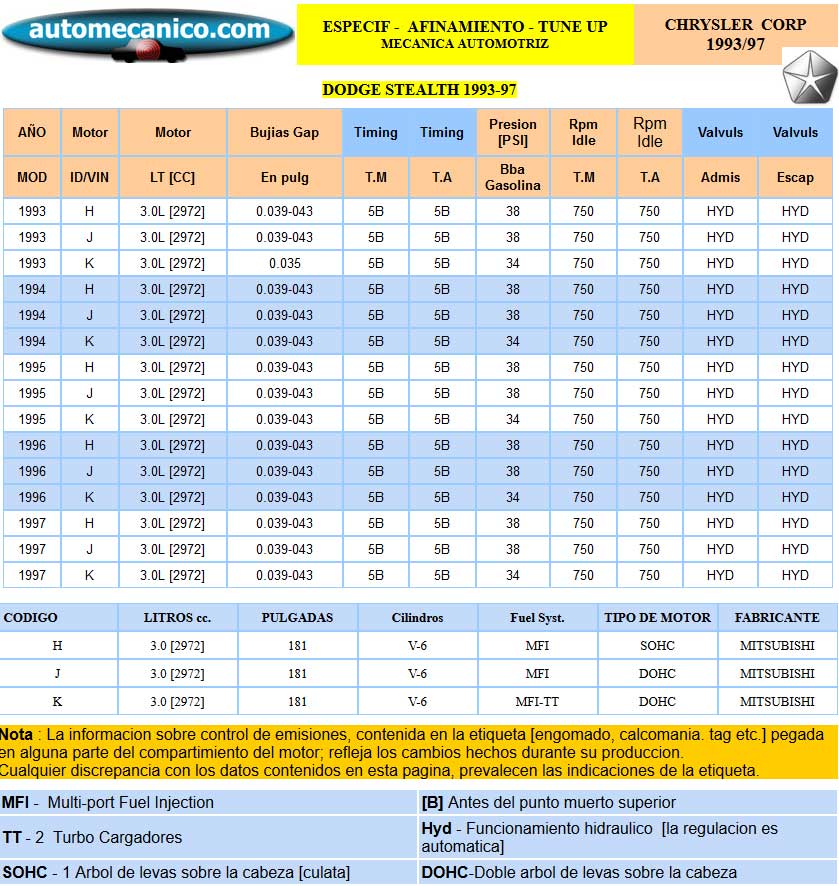 automecanico.com

ESPECIF - AFINAMIENTO - TUNE UP
MECANICA AUTOMOTRIZ

CHRYSLER CORP
1993/97

DODGE STEALTH 1993-97

| AÑO | Motor | Motor | Bujias Gap | Timing | Timing | Presion [PSI] | Rpm Idle | Rpm Idle | Valvuls | Valvuls |
|---|---|---|---|---|---|---|---|---|---|---|
| MOD | ID/VIN | LT [CC] | En pulg | T.M | T.A | Bba Gasolina | T.M | T.A | Admis | Escap |
| 1993 | H | 3.0L [2972] | 0.039-043 | 5B | 5B | 38 | 750 | 750 | HYD | HYD |
| 1993 | J | 3.0L [2972] | 0.039-043 | 5B | 5B | 38 | 750 | 750 | HYD | HYD |
| 1993 | K | 3.0L [2972] | 0.035 | 5B | 5B | 34 | 750 | 750 | HYD | HYD |
| 1994 | H | 3.0L [2972] | 0.039-043 | 5B | 5B | 38 | 750 | 750 | HYD | HYD |
| 1994 | J | 3.0L [2972] | 0.039-043 | 5B | 5B | 38 | 750 | 750 | HYD | HYD |
| 1994 | K | 3.0L [2972] | 0.039-043 | 5B | 5B | 34 | 750 | 750 | HYD | HYD |
| 1995 | H | 3.0L [2972] | 0.039-043 | 5B | 5B | 38 | 750 | 750 | HYD | HYD |
| 1995 | J | 3.0L [2972] | 0.039-043 | 5B | 5B | 38 | 750 | 750 | HYD | HYD |
| 1995 | K | 3.0L [2972] | 0.039-043 | 5B | 5B | 34 | 750 | 750 | HYD | HYD |
| 1996 | H | 3.0L [2972] | 0.039-043 | 5B | 5B | 38 | 750 | 750 | HYD | HYD |
| 1996 | J | 3.0L [2972] | 0.039-043 | 5B | 5B | 38 | 750 | 750 | HYD | HYD |
| 1996 | K | 3.0L [2972] | 0.039-043 | 5B | 5B | 34 | 750 | 750 | HYD | HYD |
| 1997 | H | 3.0L [2972] | 0.039-043 | 5B | 5B | 38 | 750 | 750 | HYD | HYD |
| 1997 | J | 3.0L [2972] | 0.039-043 | 5B | 5B | 38 | 750 | 750 | HYD | HYD |
| 1997 | K | 3.0L [2972] | 0.039-043 | 5B | 5B | 34 | 750 | 750 | HYD | HYD |

| CODIGO | LITROS cc. | PULGADAS | Cilindros | Fuel Syst. | TIPO DE MOTOR | FABRICANTE |
|---|---|---|---|---|---|---|
| H | 3.0 [2972] | 181 | V-6 | MFI | SOHC | MITSUBISHI |
| J | 3.0 [2972] | 181 | V-6 | MFI | DOHC | MITSUBISHI |
| K | 3.0 [2972] | 181 | V-6 | MFI-TT | DOHC | MITSUBISHI |

Nota : La informacion sobre control de emisiones, contenida en la etiqueta [engomado, calcomania. tag etc.] pegada en alguna parte del compartimiento del motor; refleja los cambios hechos durante su produccion.
Cualquier discrepancia con los datos contenidos en esta pagina, prevalecen las indicaciones de la etiqueta.

MFI - Multi-port Fuel Injection
TT - 2 Turbo Cargadores
SOHC - 1 Arbol de levas sobre la cabeza [culata]

[B] Antes del punto muerto superior
Hyd - Funcionamiento hidraulico [la regulacion es automatica]
DOHC-Doble arbol de levas sobre la cabeza